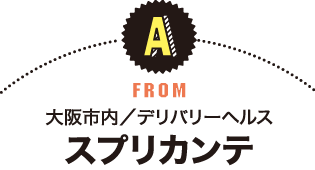 A

FROM

大阪市内／デリバリーヘルス

スプリカンテ